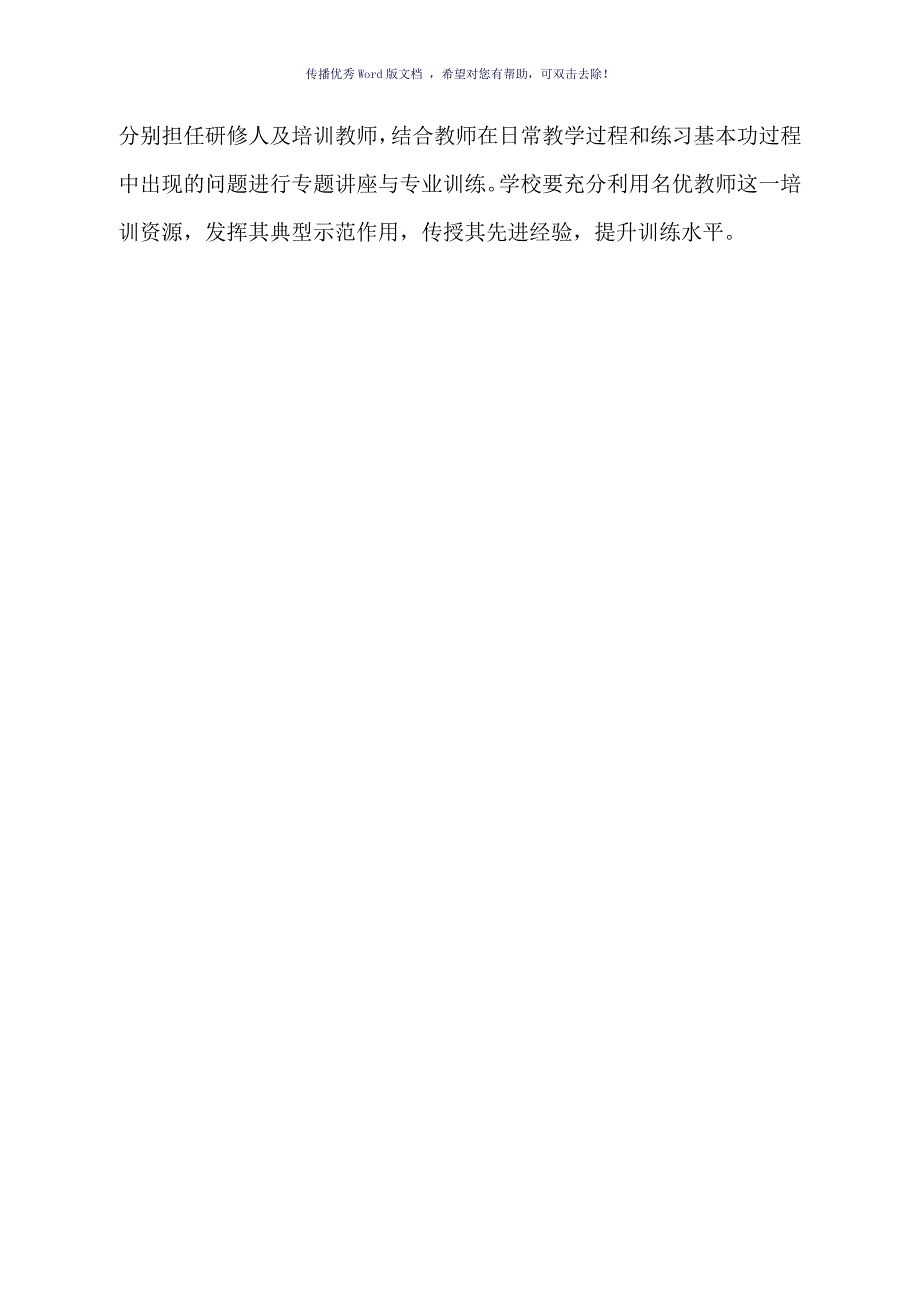 传播优秀Word版文档 ，希望对您有帮助，可双击去除！

分别担任研修人及培训教师，结合教师在日常教学过程和练习基本功过程中出现的问题进行专题讲座与专业训练。学校要充分利用名优教师这一培训资源，发挥其典型示范作用，传授其先进经验，提升训练水平。